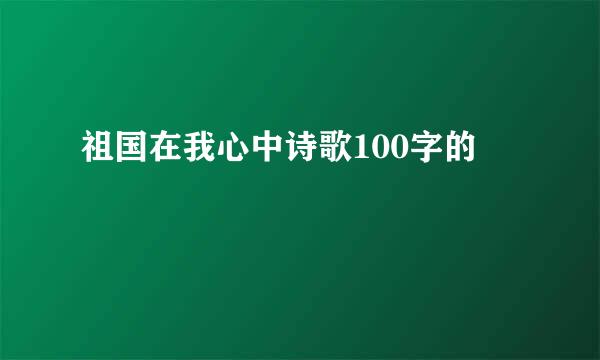 祖国在我心中诗歌100字的